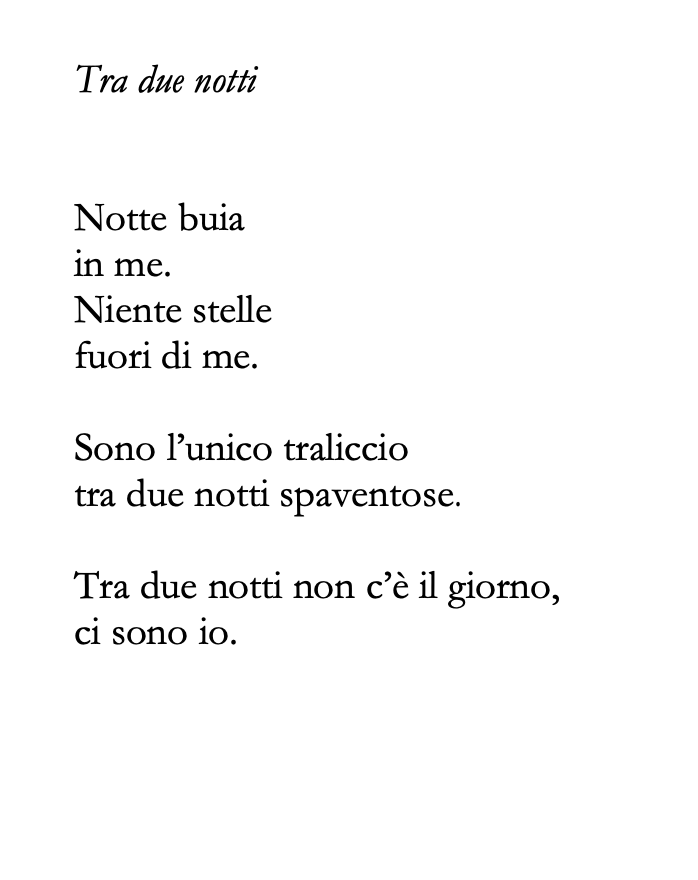 Tra due notti

Notte buia
in me.
Niente stelle
fuori di me.

Sono l’unico traliccio
tra due notti spaventose.

Tra due notti non c’è il giorno,
ci sono io.